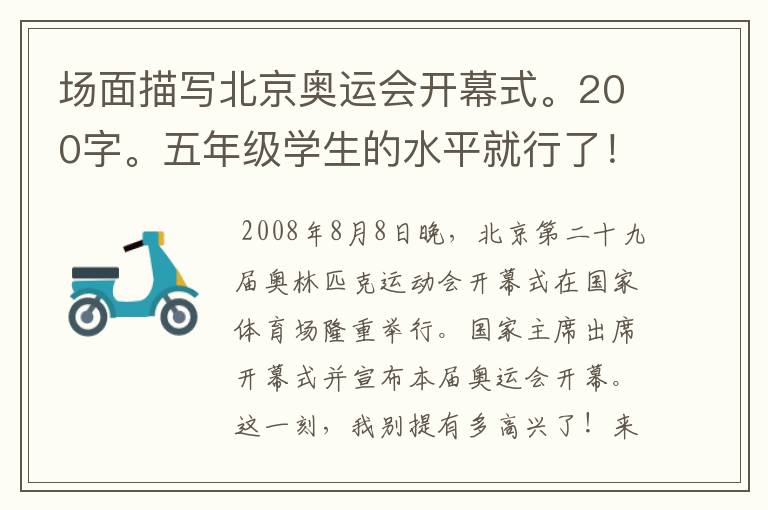 场面描写北京奥运会开幕式。200字。五年级学生的水平就行了！

2008年8月8日晚，北京第二十九届奥林匹克运动会开幕式在国家体育场隆重举行。国家主席出席开幕式并宣布本届奥运会开幕。这一刻，我别提有多高兴了！来